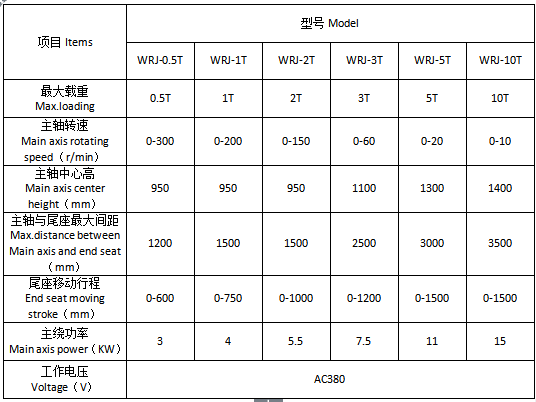 | 项目 Items | 型号 Model | | | | | |
|---|---|---|---|---|---|---|
| | WRJ-0.5T | WRJ-1T | WRJ-2T | WRJ-3T | WRJ-5T | WRJ-10T |
| 最大载重 Max.loading | 0.5T | 1T | 2T | 3T | 5T | 10T |
| 主轴转速 Main axis rotating speed（r/min） | 0-300 | 0-200 | 0-150 | 0-60 | 0-20 | 0-10 |
| 主轴中心高 Main axis center height（mm） | 950 | 950 | 950 | 1100 | 1300 | 1400 |
| 主轴与尾座最大间距 Max.distance between Main axis and end seat（mm） | 1200 | 1500 | 1500 | 2500 | 3000 | 3500 |
| 尾座移动行程 End seat moving stroke（mm） | 0-600 | 0-750 | 0-1000 | 0-1200 | 0-1500 | 0-1500 |
| 主绕功率 Main axis power（KW） | 3 | 4 | 5.5 | 7.5 | 11 | 15 |
| 工作电压 Voltage（V） | AC380 | | | | | |